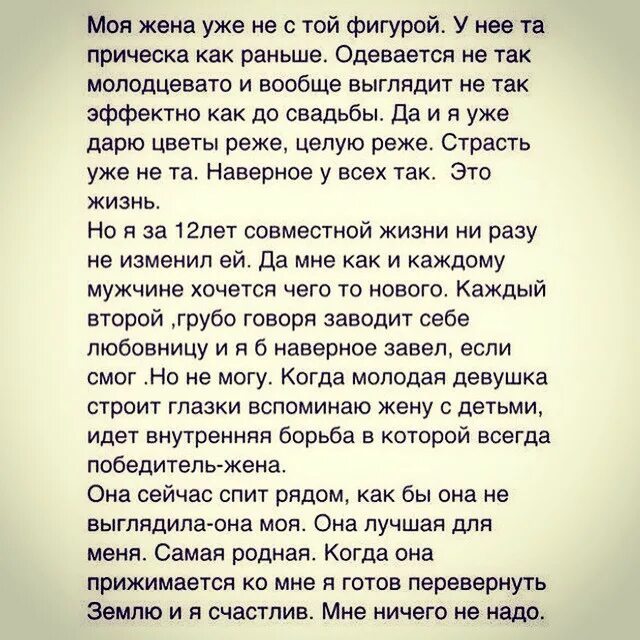 Моя жена уже не с той фигурой. У нее та прическа как раньше. Одевается не так молодцевато и вообще выглядит не так эффектно как до свадьбы. Да и я уже дарю цветы реже, целую реже. Страсть уже не та. Наверное у всех так. Это жизнь.
Но я за 12лет совместной жизни ни разу не изменил ей. Да мне как и каждому мужчине хочется чего то нового. Каждый второй ,грубо говоря заводит себе любовницу и я б наверное завел, если смог .Но не могу. Когда молодая девушка строит глазки вспоминаю жену с детьми, идет внутренняя борьба в которой всегда победитель-жена.
Она сейчас спит рядом, как бы она не выглядила-она моя. Она лучшая для меня. Самая родная. Когда она прижимается ко мне я готов перевернуть Землю и я счастлив. Мне ничего не надо.